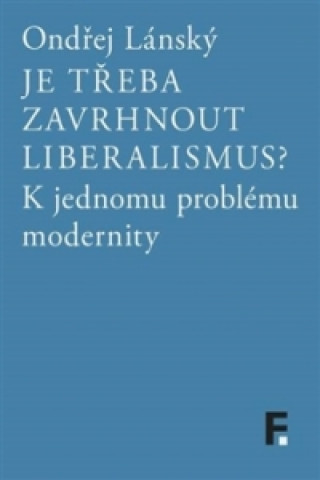 Ondřej Lánský
JE TŘEBA ZAVRHNOUT LIBERALISMUS?
K jednomu problému modernity

F.